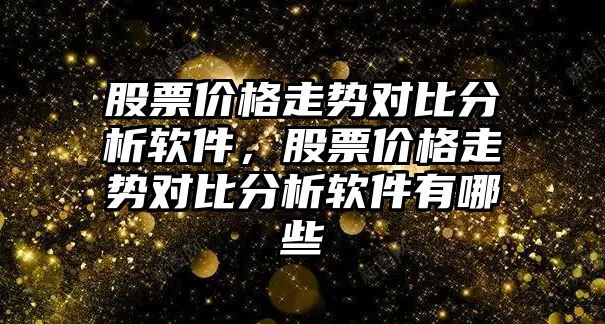 股票价格走势对比分析软件，股票价格走势对比分析软件有哪些